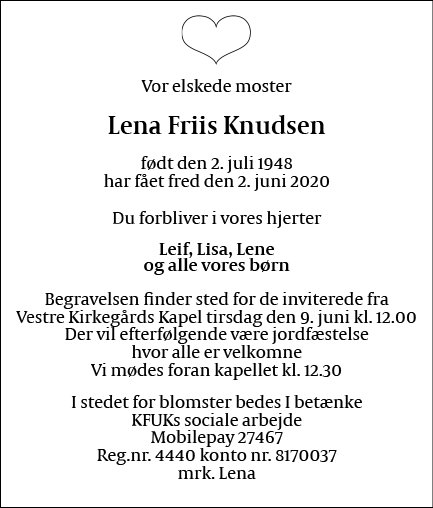 Vor elskede moster

Lena Friis Knudsen

født den 2. juli 1948
har fået fred den 2. juni 2020

Du forbliver i vores hjerter

Leif, Lisa, Lene
og alle vores børn

Begravelsen finder sted for de inviterede fra
Vestre Kirkegårds Kapel tirsdag den 9. juni kl. 12.00
Der vil efterfølgende være jordfæstelse
hvor alle er velkomne
Vi mødes foran kapellet kl. 12.30

I stedet for blomster bedes I betænke
KFUKs sociale arbejde
Mobilepay 27467
Reg.nr. 4440 konto nr. 8170037
mrk. Lena